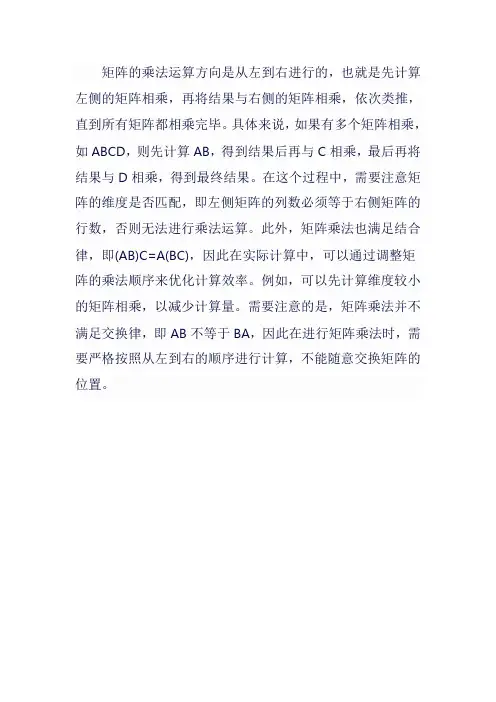 矩阵的乘法运算方向是从左到右进行的，也就是先计算左侧的矩阵相乘，再将结果与右侧的矩阵相乘，依次类推，直到所有矩阵都相乘完毕。具体来说，如果有多个矩阵相乘，如 ABCD，则先计算 AB，得到结果后再与 C 相乘，最后再将结果与 D 相乘，得到最终结果。在这个过程中，需要注意矩阵的维度是否匹配，即左侧矩阵的列数必须等于右侧矩阵的行数，否则无法进行乘法运算。此外，矩阵乘法也满足结合律，即(AB)C=A(BC)，因此在实际计算中，可以通过调整矩阵的乘法顺序来优化计算效率。例如，可以先计算维度较小的矩阵相乘，以减少计算量。需要注意的是，矩阵乘法并不满足交换律，即 AB 不等于 BA，因此在进行矩阵乘法时，需要严格按照从左到右的顺序进行计算，不能随意交换矩阵的位置。